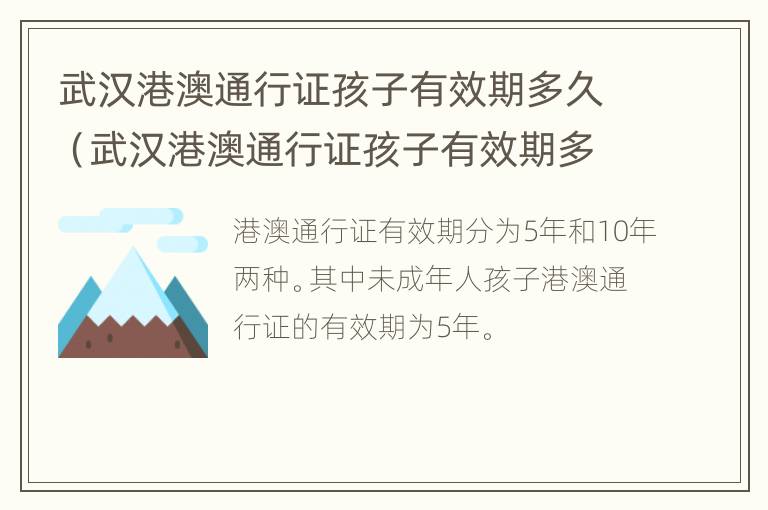 武汉港澳通行证孩子有效期多久（武汉港澳通行证孩子有效期多

港澳通行证有效期分为5年和10年两种。其中未成年人孩子港澳通行证的有效期为5年。